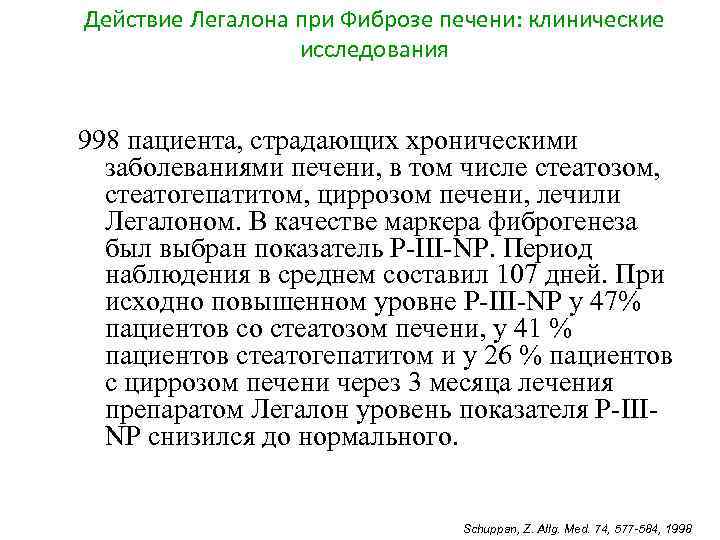 Действие Легалона при Фиброзе печени: клинические исследования

998 пациента, страдающих хроническими заболеваниями печени, в том числе стеатозом, стеатогепатитом, циррозом печени, лечили Легалоном. В качестве маркера фиброгенеза был выбран показатель P-III-NP. Период наблюдения в среднем составил 107 дней. При исходно повышенном уровне P-III-NP у 47% пациентов со стеатозом печени, у 41 % пациентов стеатогепатитом и у 26 % пациентов с циррозом печени через 3 месяца лечения препаратом Легалон уровень показателя P-III-NP снизился до нормального.

Schuppan, Z. Allg. Med. 74, 577-584, 1998